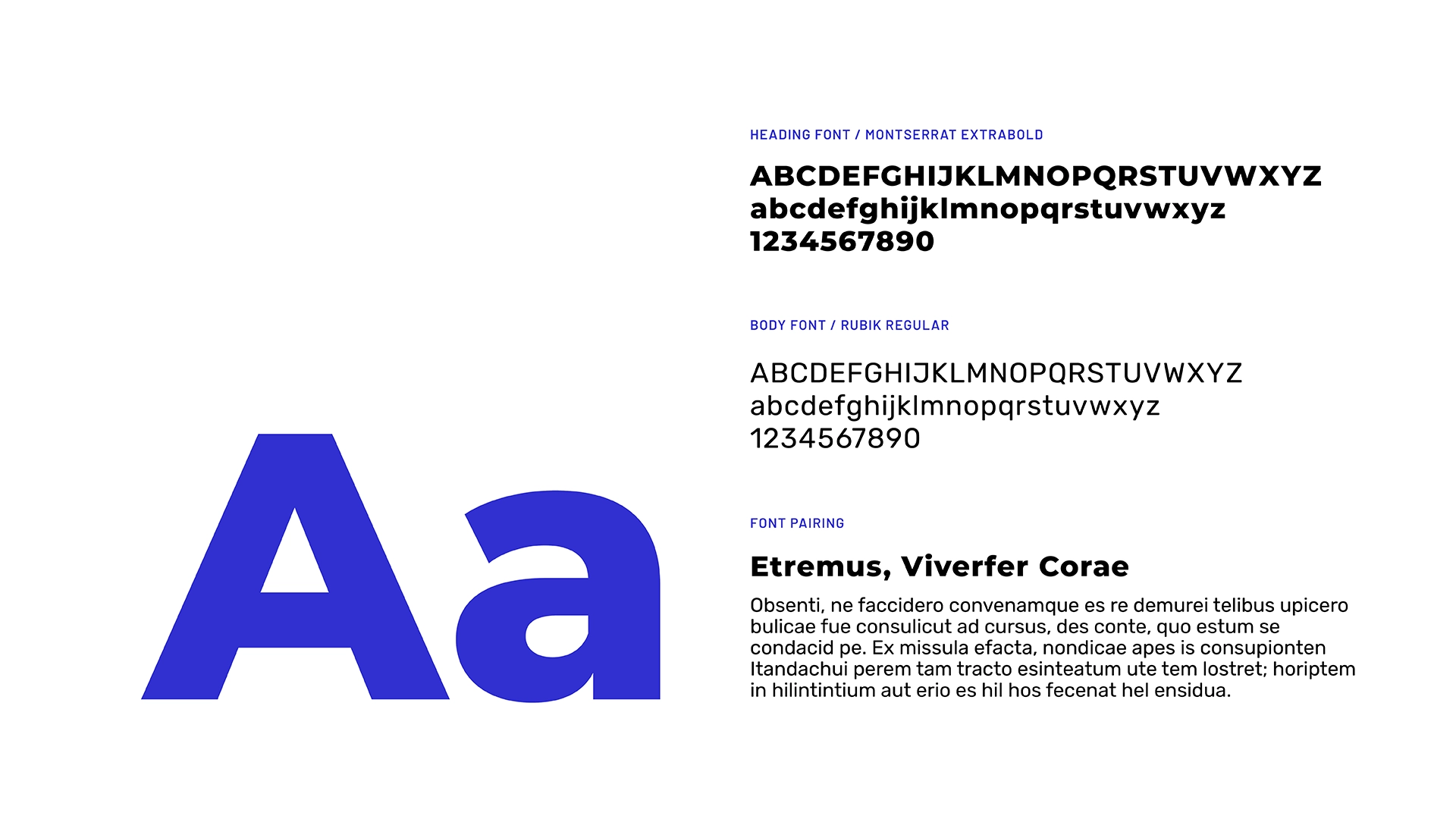 Aa

HEADING FONT / MONTSERRAT EXTRABOLD

ABCDEFGHIJKLMNOPQRSTUVWXYZ
abcdefghijklmnopqrstuvwxyz
1234567890

BODY FONT / RUBIK REGULAR

ABCDEFGHIJKLMNOPQRSTUVWXYZ
abcdefghijklmnopqrstuvwxyz
1234567890

FONT PAIRING

Etremus, Viverfer Corae

Obsenti, ne faccidero convenamque es re demurei telibus upicero bulicae fue consulicut ad cursus, des conte, quo estum se condacid pe. Ex missula efacta, nondicae apes is consupionten Itandachui perem tam tracto esinteatum ute tem lostret; horiptem in hilintintium aut erio es hil hos fecenat hel ensidua.